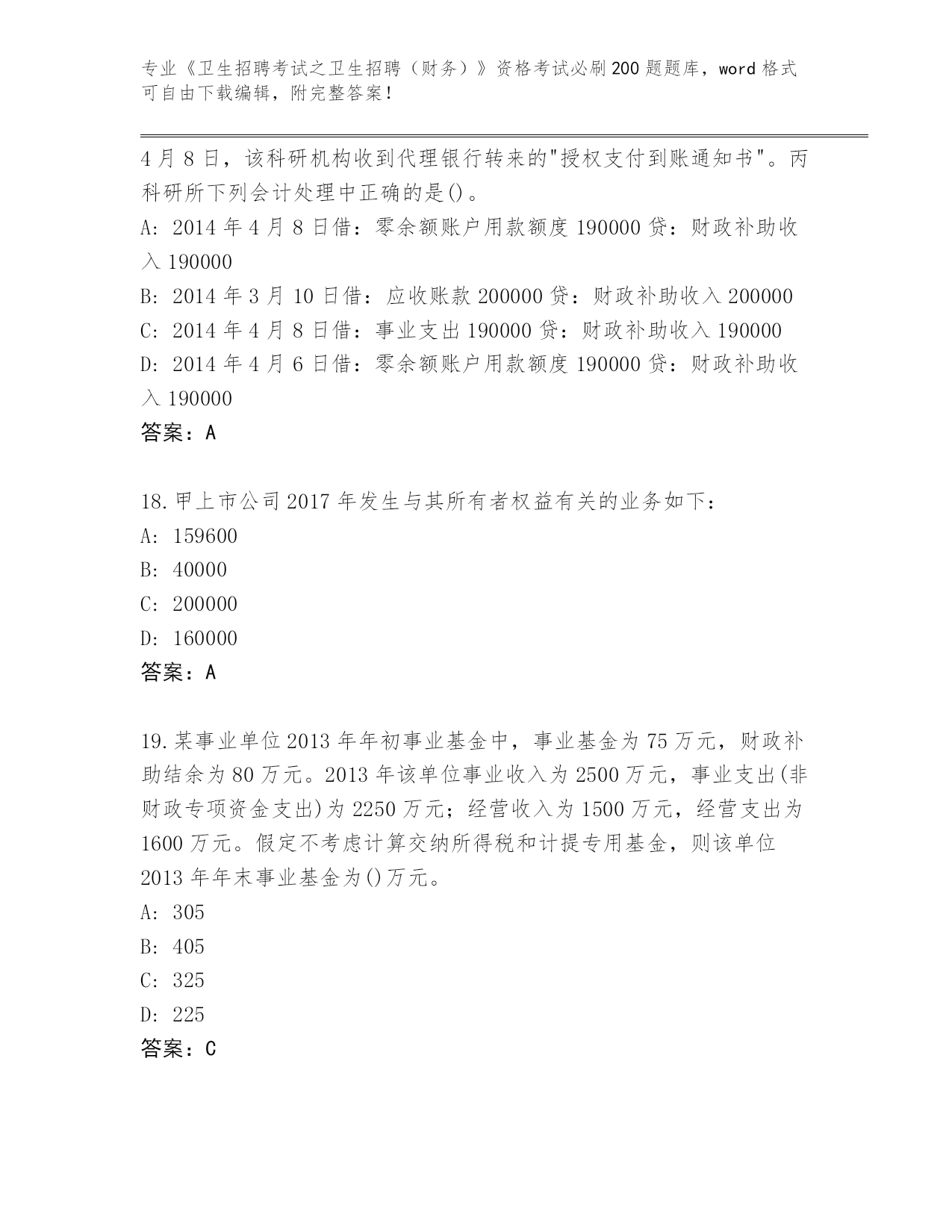 专业《卫生招聘考试之卫生招聘（财务）》资格考试必刷200题题库，word格式可自由下载编辑，附完整答案！

4月8日，该科研机构收到代理银行转来的"授权支付到账通知书"。丙科研所下列会计处理中正确的是()。

A: 2014年4月8日借：零余额账户用款额度190000贷：财政补助收入190000

B: 2014年3月10日借：应收账款200000贷：财政补助收入200000

C: 2014年4月8日借：事业支出190000贷：财政补助收入190000

D: 2014年4月6日借：零余额账户用款额度190000贷：财政补助收入190000

答案：A

18.甲上市公司2017年发生与其所有者权益有关的业务如下：

A: 159600

B: 40000

C: 200000

D: 160000

答案：A

19.某事业单位2013年年初事业基金中，事业基金为75万元，财政补助结余为80万元。2013年该单位事业收入为2500万元，事业支出(非财政专项资金支出)为2250万元；经营收入为1500万元，经营支出为1600万元。假定不考虑计算交纳所得税和计提专用基金，则该单位2013年年末事业基金为()万元。

A: 305

B: 405

C: 325

D: 225

答案：C